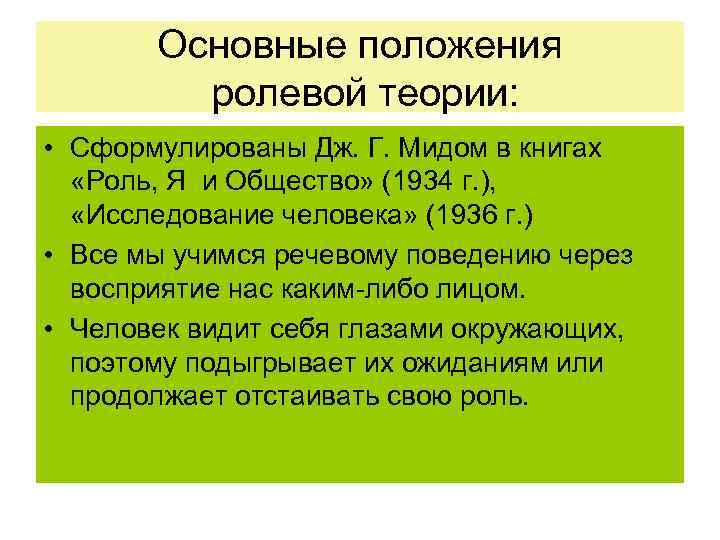 Основные положения ролевой теории:

• Сформулированы Дж. Г. Мидом в книгах «Роль, Я и Общество» (1934 г.), «Исследование человека» (1936 г.)

• Все мы учимся речевому поведению через восприятие нас каким-либо лицом.

• Человек видит себя глазами окружающих, поэтому подыгрывает их ожиданиям или продолжает отстаивать свою роль.